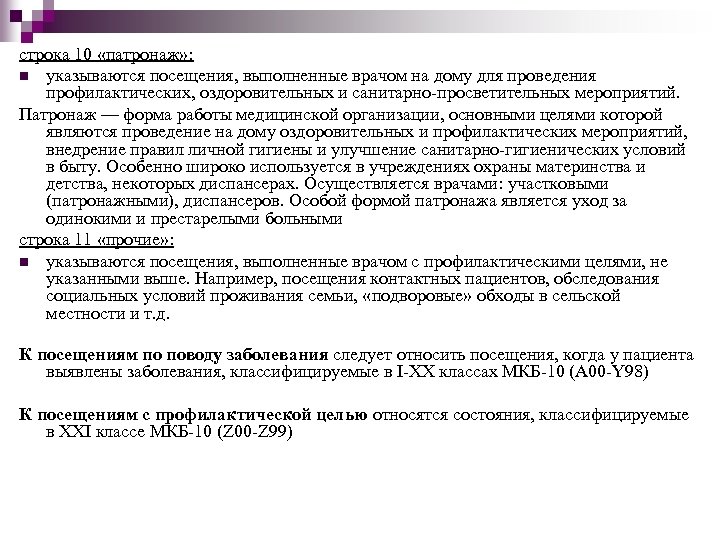 строка 10 «патронаж»:

• указываются посещения, выполненные врачом на дому для проведения профилактических, оздоровительных и санитарно-просветительных мероприятий.

Патронаж — форма работы медицинской организации, основными целями которой являются проведение на дому оздоровительных и профилактических мероприятий, внедрение правил личной гигиены и улучшение санитарно-гигиенических условий в быту. Особенно широко используется в учреждениях охраны материнства и детства, некоторых диспансерах. Осуществляется врачами: участковыми (патронажными), диспансеров. Особой формой патронажа является уход за одинокими и престарелыми больными

строка 11 «прочие»:

• указываются посещения, выполненные врачом с профилактическими целями, не указанными выше. Например, посещения контактных пациентов, обследования социальных условий проживания семьи, «подворовые» обходы в сельской местности и т.д.

К посещениям по поводу заболевания следует относить посещения, когда у пациента выявлены заболевания, классифицируемые в I-XX классах МКБ-10 (A00-Y98)

К посещениям с профилактической целью относятся состояния, классифицируемые в XXI классе МКБ-10 (Z00-Z99)